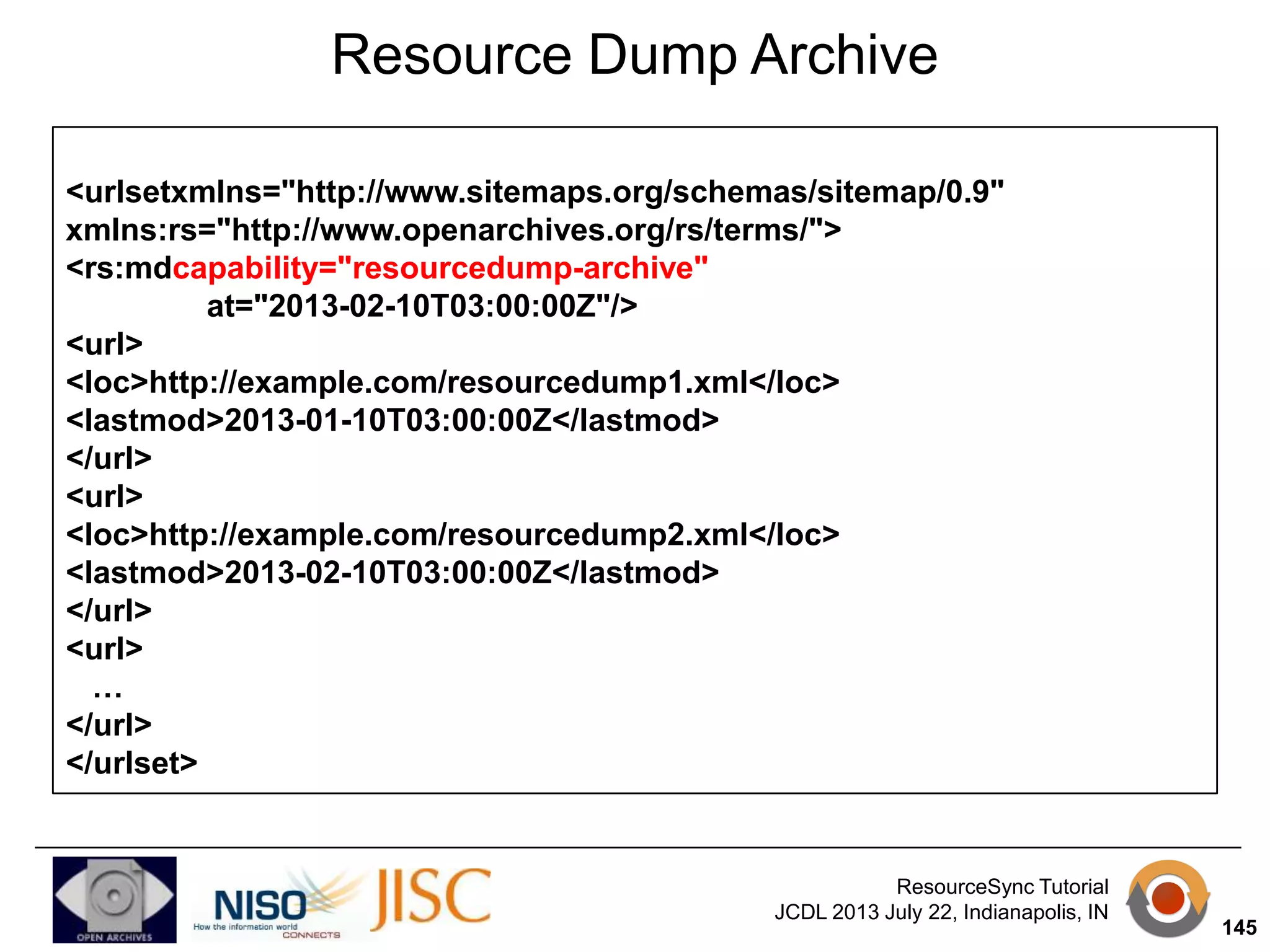 Resource Dump Archive

<urlsetxmlns="http://www.sitemaps.org/schemas/sitemap/0.9"
xmlns:rs="http://www.openarchives.org/rs/terms/">
<rs:mdcapability="resourcedump-archive"
at="2013-02-10T03:00:00Z"/>
<url>
<loc>http://example.com/resourcedump1.xml</loc>
<lastmod>2013-01-10T03:00:00Z</lastmod>
</url>
<url>
<loc>http://example.com/resourcedump2.xml</loc>
<lastmod>2013-02-10T03:00:00Z</lastmod>
</url>
<url>
…
</url>
</urlset>

OPEN ARCHIVES

NISO How the information world CONNECTS

JISC

ResourceSync Tutorial
JCDL 2013 July 22, Indianapolis, IN

145